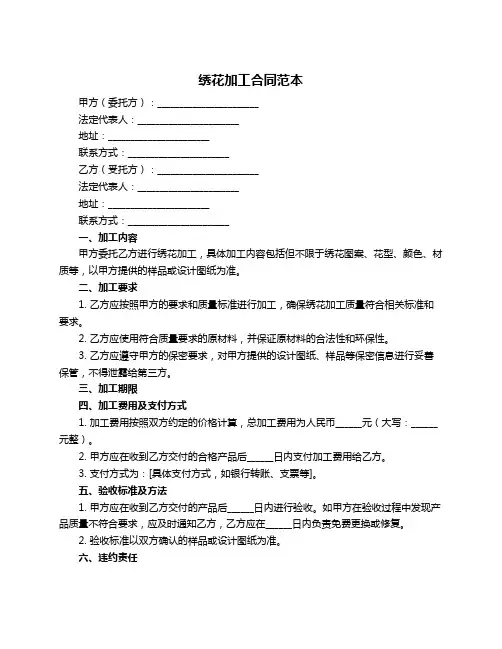 绣花加工合同范本

甲方（委托方）：____________________

法定代表人：____________________

地址：____________________

联系方式：____________________

乙方（受托方）：____________________

法定代表人：____________________

地址：____________________

联系方式：____________________

一、加工内容

甲方委托乙方进行绣花加工，具体加工内容包括但不限于绣花图案、花型、颜色、材质等，以甲方提供的样品或设计图纸为准。

二、加工要求

1. 乙方应按照甲方的要求和质量标准进行加工，确保绣花加工质量符合相关标准和要求。

2. 乙方应使用符合质量要求的原材料，并保证原材料的合法性和环保性。

3. 乙方应遵守甲方的保密要求，对甲方提供的设计图纸、样品等保密信息进行妥善保管，不得泄露给第三方。

三、加工期限

四、加工费用及支付方式

1. 加工费用按照双方约定的价格计算，总加工费用为人民币_____元（大写：_____元整）。

2. 甲方应在收到乙方交付的合格产品后_____日内支付加工费用给乙方。

3. 支付方式为：[具体支付方式，如银行转账、支票等]。

五、验收标准及方法

1. 甲方应在收到乙方交付的产品后_____日内进行验收。如甲方在验收过程中发现产品质量不符合要求，应及时通知乙方，乙方应在_____日内负责免费更换或修复。

2. 验收标准以双方确认的样品或设计图纸为准。

六、违约责任